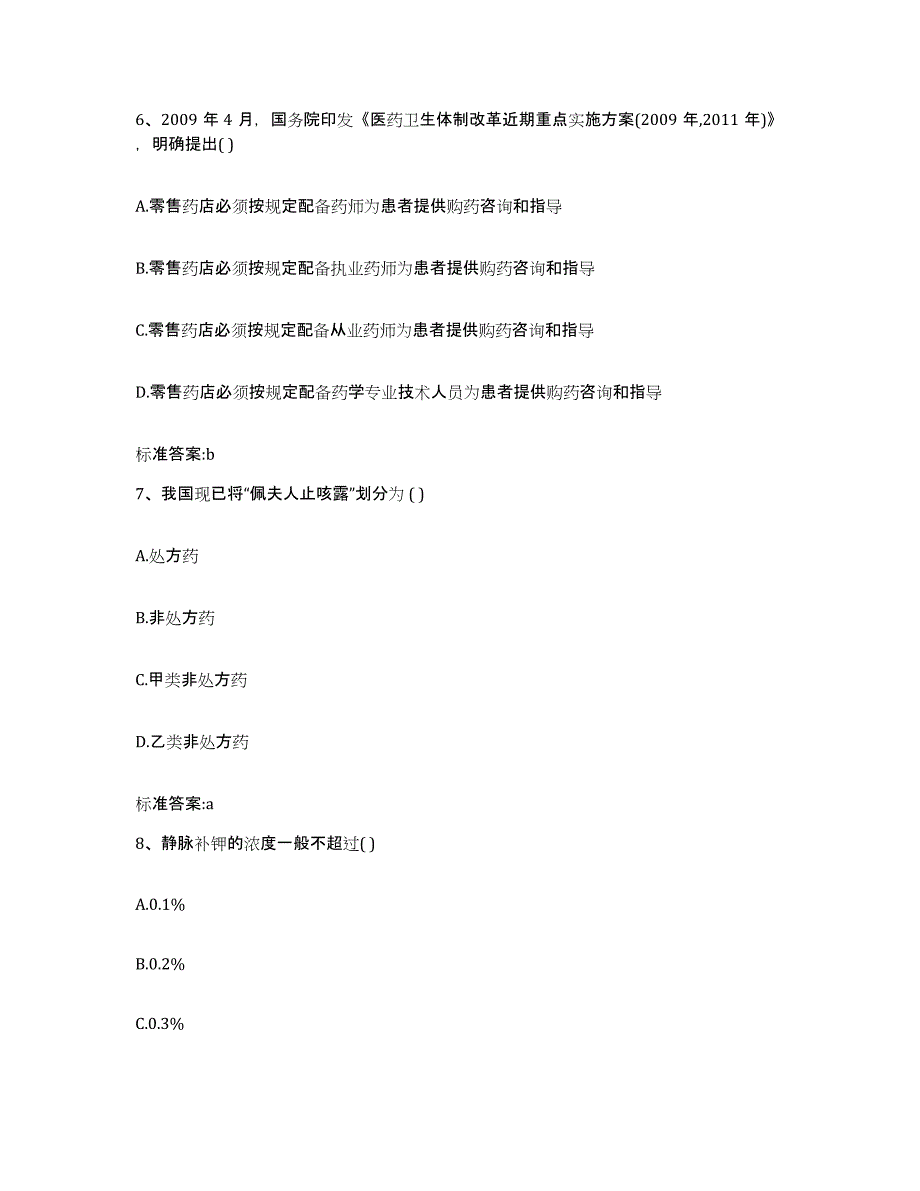 6、2009 年 4 月，国务院印发《医药卫生体制改革近期重点实施方案(2009 年,2011 年)》，明确提出( )

A.零售药店必须按规定配备药师为患者提供购药咨询和指导

B.零售药店必须按规定配备执业药师为患者提供购药咨询和指导

C.零售药店必须按规定配备从业药师为患者提供购药咨询和指导

D.零售药店必须按规定配备药学专业技术人员为患者提供购药咨询和指导

标准答案:b

7、我国现已将“佩夫人止咳露”划分为 ( )

A.处方药

B.非处方药

C.甲类非处方药

D.乙类非处方药

标准答案:a

8、静脉补钾的浓度一般不超过( )

A.0.1%

B.0.2%

C.0.3%